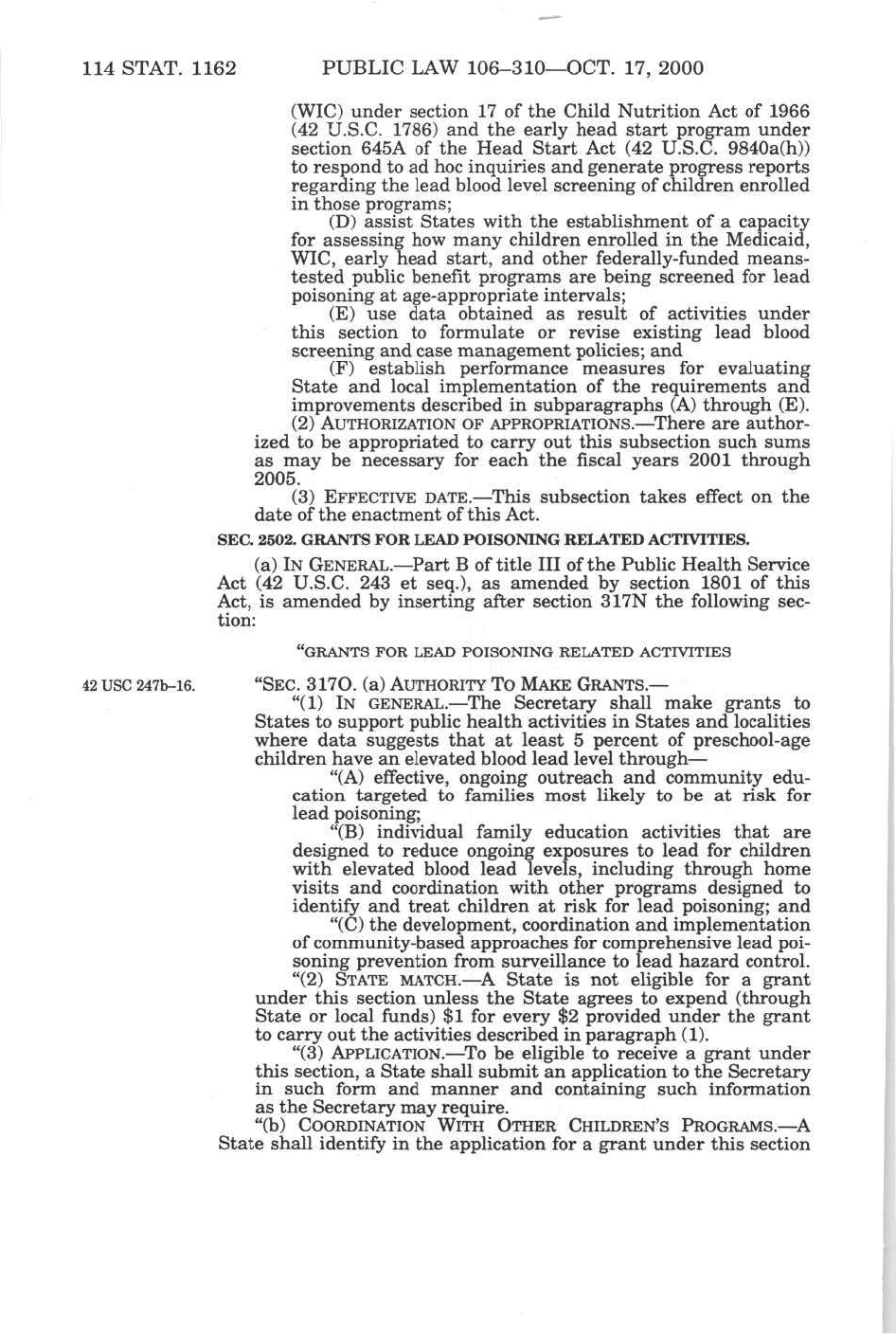 114 STAT. 1162 PUBLIC LAW 106–310—OCT. 17, 2000

(WIC) under section 17 of the Child Nutrition Act of 1966 (42 U.S.C. 1786) and the early head start program under section 645A of the Head Start Act (42 U.S.C. 9840a(h)) to respond to ad hoc inquiries and generate progress reports regarding the lead blood level screening of children enrolled in those programs;

(D) assist States with the establishment of a capacity for assessing how many children enrolled in the Medicaid, WIC, early head start, and other federally-funded means-tested public benefit programs are being screened for lead poisoning at age-appropriate intervals;

(E) use data obtained as result of activities under this section to formulate or revise existing lead blood screening and case management policies; and

(F) establish performance measures for evaluating State and local implementation of the requirements and improvements described in subparagraphs (A) through (E).

(2) AUTHORIZATION OF APPROPRIATIONS.—There are authorized to be appropriated to carry out this subsection such sums as may be necessary for each the fiscal years 2001 through 2005.

(3) EFFECTIVE DATE.—This subsection takes effect on the date of the enactment of this Act.

SEC. 2502. GRANTS FOR LEAD POISONING RELATED ACTIVITIES.

(a) IN GENERAL.—Part B of title III of the Public Health Service Act (42 U.S.C. 243 et seq.), as amended by section 1801 of this Act, is amended by inserting after section 317N the following section:

"GRANTS FOR LEAD POISONING RELATED ACTIVITIES

42 USC 247b–16.

"SEC. 317O. (a) AUTHORITY TO MAKE GRANTS.—

"(1) IN GENERAL.—The Secretary shall make grants to States to support public health activities in States and localities where data suggests that at least 5 percent of preschool-age children have an elevated blood lead level through—

"(A) effective, ongoing outreach and community education targeted to families most likely to be at risk for lead poisoning;

"(B) individual family education activities that are designed to reduce ongoing exposures to lead for children with elevated blood lead levels, including through home visits and coordination with other programs designed to identify and treat children at risk for lead poisoning; and

"(C) the development, coordination and implementation of community-based approaches for comprehensive lead poisoning prevention from surveillance to lead hazard control.

"(2) STATE MATCH.—A State is not eligible for a grant under this section unless the State agrees to expend (through State or local funds) $1 for every $2 provided under the grant to carry out the activities described in paragraph (1).

"(3) APPLICATION.—To be eligible to receive a grant under this section, a State shall submit an application to the Secretary in such form and manner and containing such information as the Secretary may require.

"(b) COORDINATION WITH OTHER CHILDREN'S PROGRAMS.—A State shall identify in the application for a grant under this section